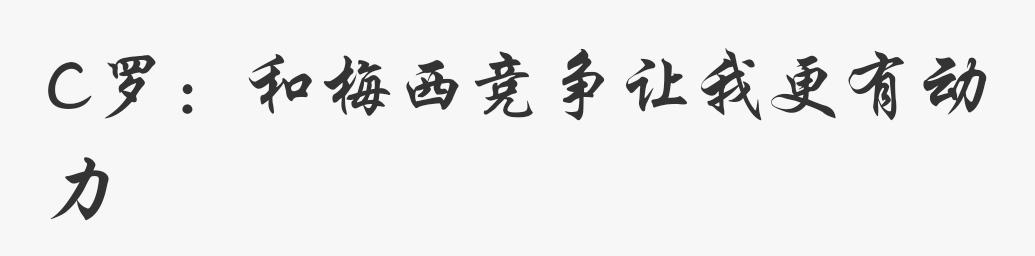 C罗：和梅西竞争让我更有动力